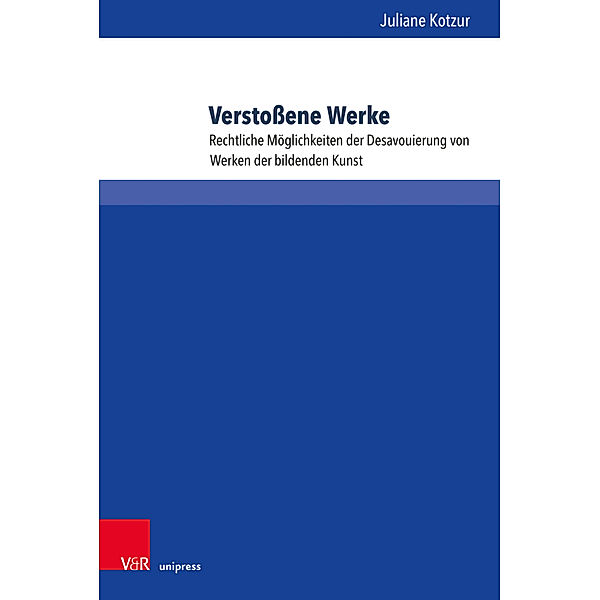 Juliane Kotzur

Verstoßene Werke

Rechtliche Möglichkeiten der Desavouierung von Werken der bildenden Kunst

V&R unipress